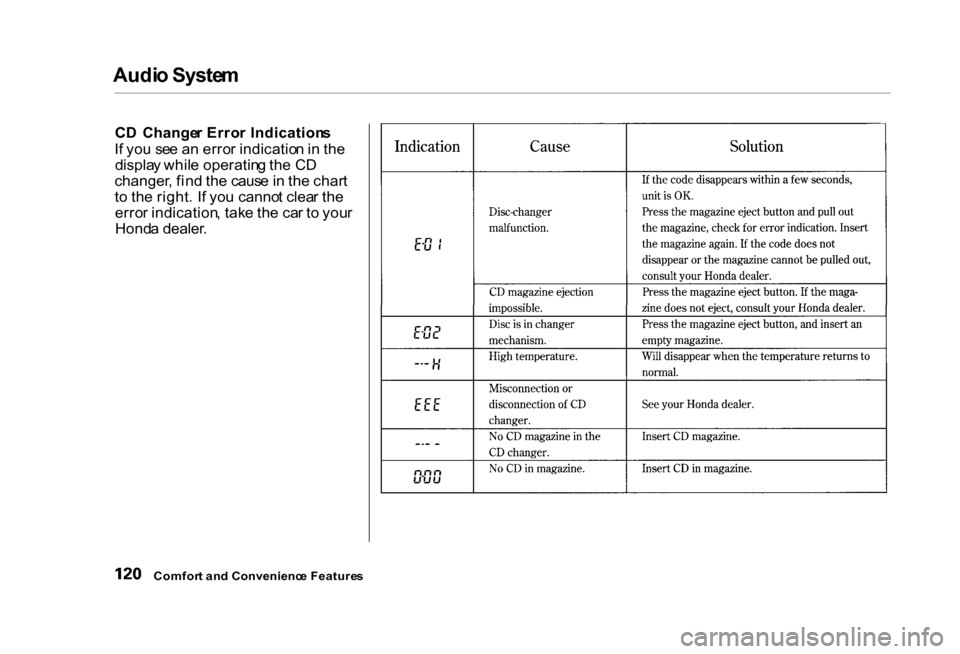 Audio System

CD Changer Error Indications
If you see an error indication in the display while operating the CD changer, find the cause in the chart to the right. If you cannot clear the error indication, take the car to your Honda dealer.

| Indication | Cause | Solution |
|---|---|---|
| E0 1 | Disc-changer malfunction. | If the code disappears within a few seconds, unit is OK. Press the magazine eject button and pull out the magazine, check for error indication. Insert the magazine again. If the code does not disappear or the magazine cannot be pulled out, consult your Honda dealer. |
| | CD magazine ejection impossible. | Press the magazine eject button. If the magazine does not eject, consult your Honda dealer. |
| E02 | Disc is in changer mechanism. | Press the magazine eject button, and insert an empty magazine. |
| ---H | High temperature. | Will disappear when the temperature returns to normal. |
| EEE | Misconnection or disconnection of CD changer. | See your Honda dealer. |
| --- - | No CD magazine in the CD changer. | Insert CD magazine. |
| 000 | No CD in magazine. | Insert CD in magazine. |

120 Comfort and Convenience Features

carmanualsonline.info